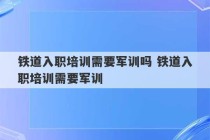 铁道入职培训需要军训吗 铁道入职培训需要军训